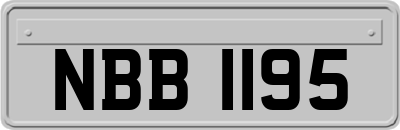 NBB 1195